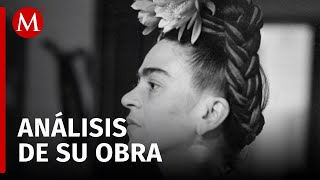 M

ANÁLISIS DE SU OBRA